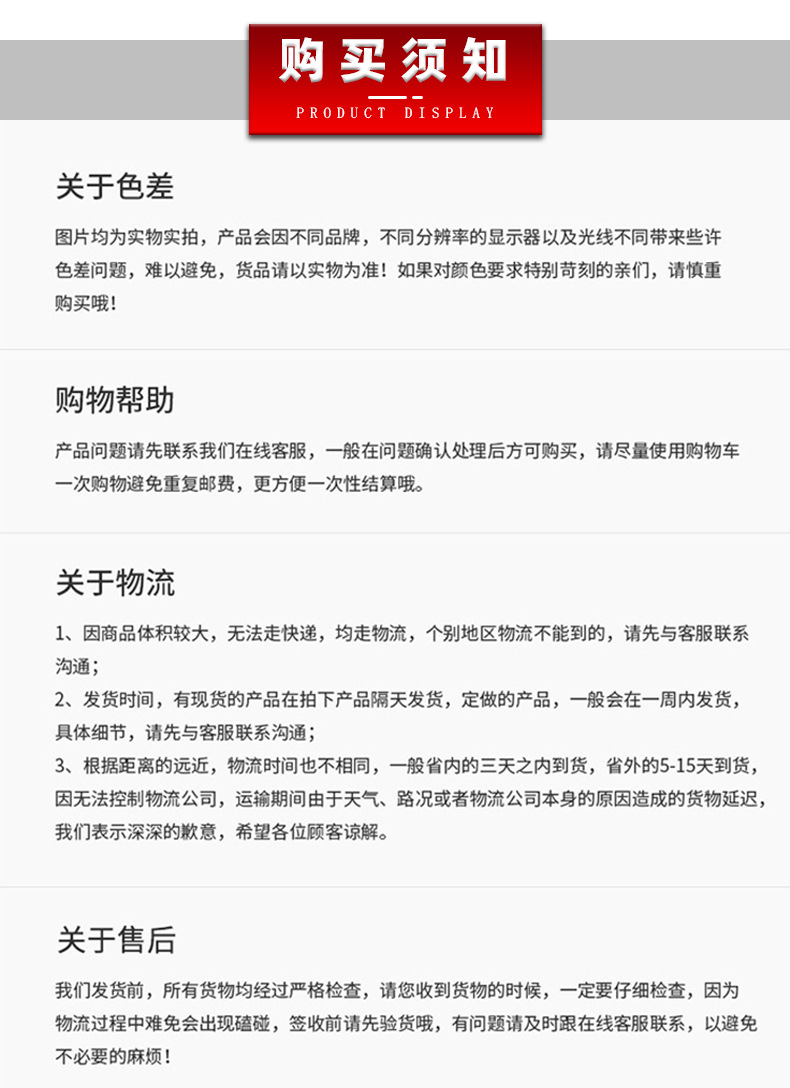 购买须知
PRODUCT DISPLAY

关于色差

图片均为实物实拍，产品会因不同品牌，不同分辨率的显示器以及光线不同带来些许色差问题，难以避免，货品请以实物为准！如果对颜色要求特别苛刻的亲们，请慎重购买哦！

购物帮助

产品问题请先联系我们在线客服，一般在问题确认处理后方可购买，请尽量使用购物车一次购物避免重复邮费，更方便一次性结算哦。

关于物流

1、因商品体积较大，无法走快递，均走物流，个别地区物流不能到的，请先与客服联系沟通；
2、发货时间，有现货的产品在拍下产品隔天发货，定做的产品，一般会在一周内发货，具体细节，请先与客服联系沟通；
3、根据距离的远近，物流时间也不相同，一般省内的三天之内到货，省外的5-15天到货，因无法控制物流公司，运输期间由于天气、路况或者物流公司本身的原因造成的货物延迟，我们表示深深的歉意，希望各位顾客谅解。

关于售后

我们发货前，所有货物均经过严格检查，请您收到货物的时候，一定要仔细检查，因为物流过程中难免会出现磕碰，签收前请先验货哦，有问题请及时跟在线客服联系，以避免不必要的麻烦！